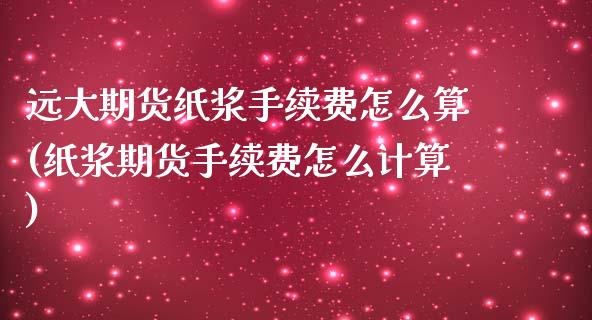 远大期货纸浆手续费怎么算(纸浆期货手续费怎么计算)